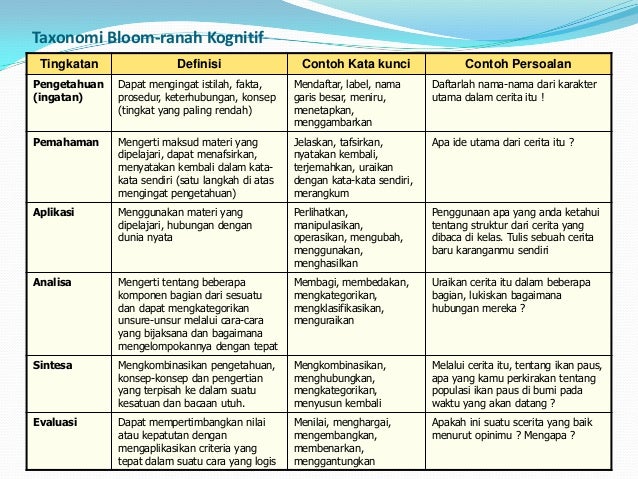 Taxonomi Bloom-ranah Kognitif

| Tingkatan | Definisi | Contoh Kata kunci | Contoh Persoalan |
|---|---|---|---|
| Pengetahuan (ingatan) | Dapat mengingat istilah, fakta, prosedur, keterhubungan, konsep (tingkat yang paling rendah) | Mendaftar, label, nama garis besar, meniru, menetapkan, menggambarkan | Daftarlah nama-nama dari karakter utama dalam cerita itu ! |
| Pemahaman | Mengerti maksud materi yang dipelajari, dapat menafsirkan, menyatakan kembali dalam kata-kata sendiri (satu langkah di atas mengingat pengetahuan) | Jelaskan, tafsirkan, nyatakan kembali, terjemahkan, uraikan dengan kata-kata sendiri, merangkum | Apa ide utama dari cerita itu ? |
| Aplikasi | Menggunakan materi yang dipelajari, hubungan dengan dunia nyata | Perlihatkan, manipulasikan, operasikan, mengubah, menggunakan, menghasilkan | Penggunaan apa yang anda ketahui tentang struktur dari cerita yang dibaca di kelas. Tulis sebuah cerita baru karanganmu sendiri |
| Analisa | Mengerti tentang beberapa komponen bagian dari sesuatu dan dapat mengkategorikan unsure-unsur melalui cara-cara yang bijaksana dan bagaimana mengelompokannya dengan tepat | Membagi, membedakan, mengkategorikan, mengklasifikasikan, menguraikan | Uraikan cerita itu dalam beberapa bagian, lukiskan bagaimana hubungan mereka ? |
| Sintesa | Mengkombinasikan pengetahuan, konsep-konsep dan pengertian yang terpisah ke dalam suatu kesatuan dan bacaan utuh. | Mengkombinasikan, menghubungkan, mengkategorikan, menyusun kembali | Melalui cerita itu, tentang ikan paus, apa yang kamu perkirakan tentang populasi ikan paus di bumi pada waktu yang akan datang ? |
| Evaluasi | Dapat mempertimbangkan nilai atau kepatutan dengan mengaplikasikan criteria yang tepat dalam suatu cara yang logis | Menilai, menghargai, mengembangkan, membenarkan, menggantungkan | Apakah ini suatu scerita yang baik menurut opinimu ? Mengapa ? |